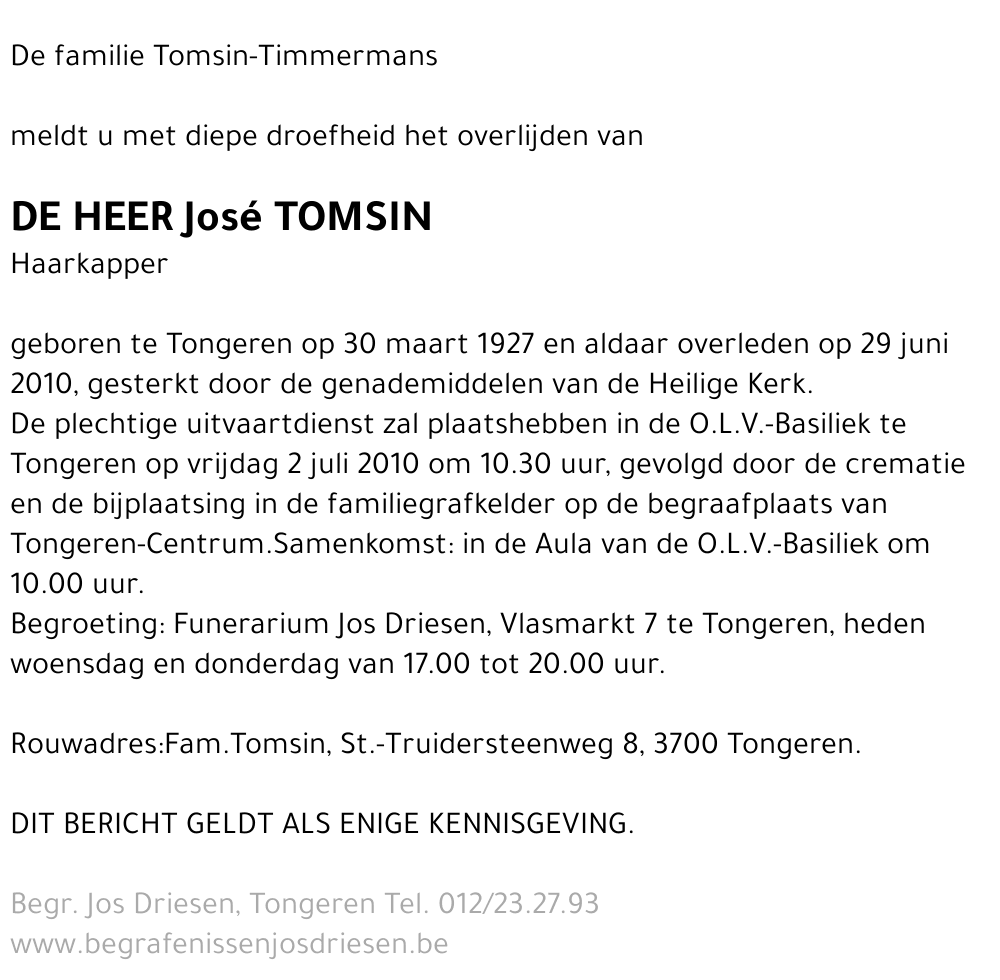 De familie Tomsin-Timmermans

meldt u met diepe droefheid het overlijden van

DE HEER José TOMSIN
Haarkapper

geboren te Tongeren op 30 maart 1927 en aldaar overleden op 29 juni 2010, gesterkt door de genademiddelen van de Heilige Kerk.
De plechtige uitvaartdienst zal plaatshebben in de O.L.V.-Basiliek te Tongeren op vrijdag 2 juli 2010 om 10.30 uur, gevolgd door de crematie en de bijplaatsing in de familiegrafkelder op de begraafplaats van Tongeren-Centrum.Samenkomst: in de Aula van de O.L.V.-Basiliek om 10.00 uur.
Begroeting: Funerarium Jos Driesen, Vlasmarkt 7 te Tongeren, heden woensdag en donderdag van 17.00 tot 20.00 uur.

Rouwadres:Fam.Tomsin, St.-Truidersteenweg 8, 3700 Tongeren.

DIT BERICHT GELDT ALS ENIGE KENNISGEVING.

Begr. Jos Driesen, Tongeren Tel. 012/23.27.93
www.begrafenissenjosdriesen.be